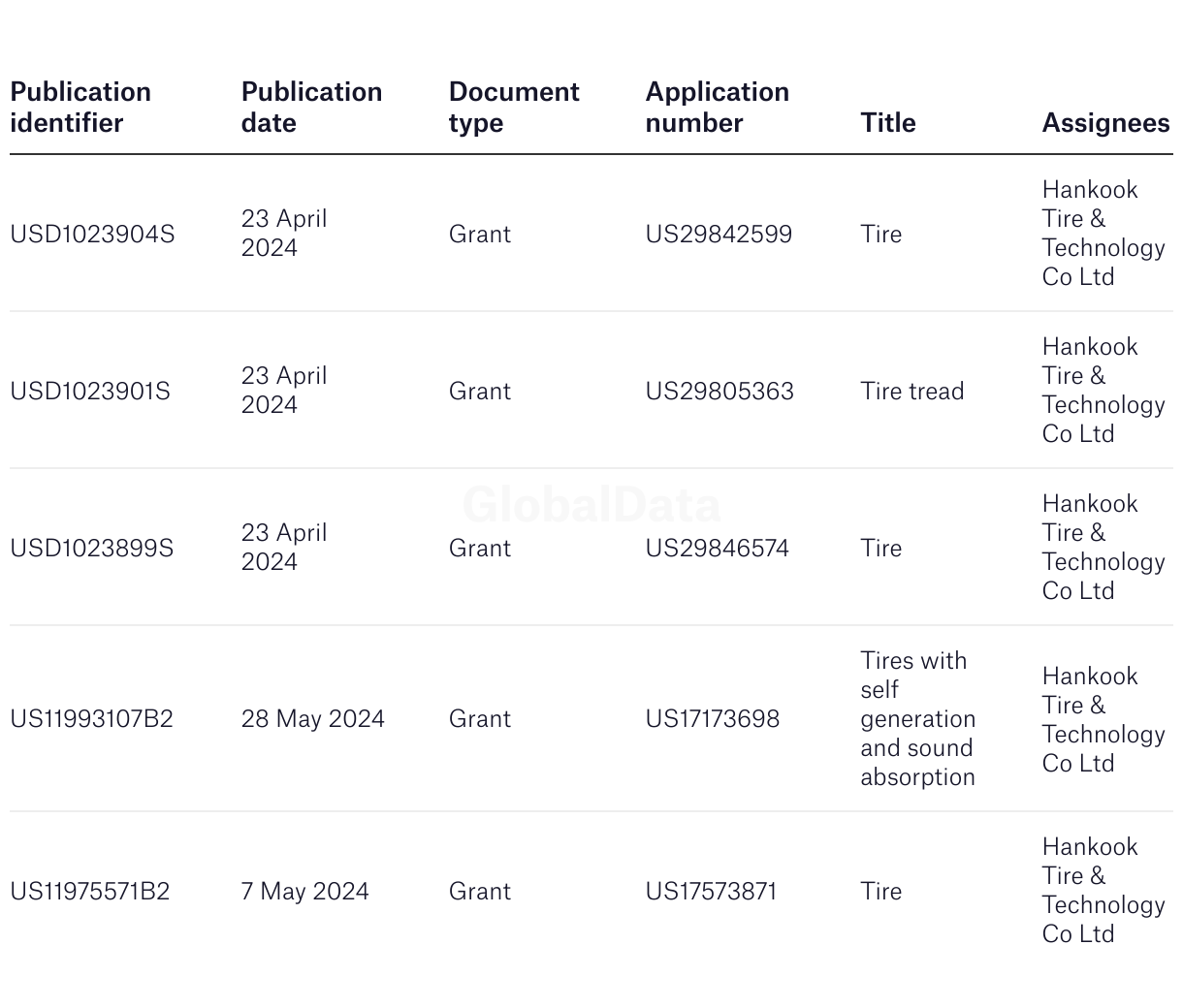 | Publication identifier | Publication date | Document type | Application number | Title | Assignees |
|---|---|---|---|---|---|
| USD1023904S | 23 April 2024 | Grant | US29842599 | Tire | Hankook Tire & Technology Co Ltd |
| USD1023901S | 23 April 2024 | Grant | US29805363 | Tire tread | Hankook Tire & Technology Co Ltd |
| USD1023899S | 23 April 2024 | Grant | US29846574 | Tire | Hankook Tire & Technology Co Ltd |
| US11993107B2 | 28 May 2024 | Grant | US17173698 | Tires with self generation and sound absorption | Hankook Tire & Technology Co Ltd |
| US11975571B2 | 7 May 2024 | Grant | US17573871 | Tire | Hankook Tire & Technology Co Ltd |

GlobalData